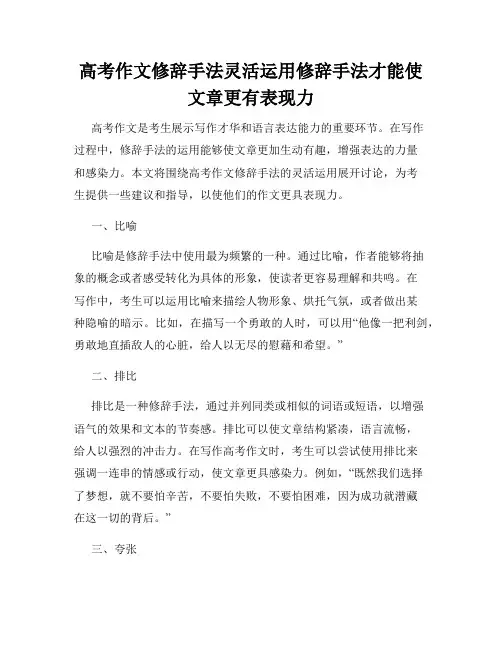 高考作文修辞手法灵活运用修辞手法才能使文章更有表现力

高考作文是考生展示写作才华和语言表达能力的重要环节。在写作过程中，修辞手法的运用能够使文章更加生动有趣，增强表达的力量和感染力。本文将围绕高考作文修辞手法的灵活运用展开讨论，为考生提供一些建议和指导，以使他们的作文更具表现力。

一、比喻

比喻是修辞手法中使用最为频繁的一种。通过比喻，作者能够将抽象的概念或者感受转化为具体的形象，使读者更容易理解和共鸣。在写作中，考生可以运用比喻来描绘人物形象、烘托气氛，或者做出某种隐喻的暗示。比如，在描写一个勇敢的人时，可以用“他像一把利剑，勇敢地直插敌人的心脏，给人以无尽的慰藉和希望。”

二、排比

排比是一种修辞手法，通过并列同类或相似的词语或短语，以增强语气的效果和文本的节奏感。排比可以使文章结构紧凑，语言流畅，给人以强烈的冲击力。在写作高考作文时，考生可以尝试使用排比来强调一连串的情感或行动，使文章更具感染力。例如，“既然我们选择了梦想，就不要怕辛苦，不要怕失败，不要怕困难，因为成功就潜藏在这一切的背后。”

三、夸张